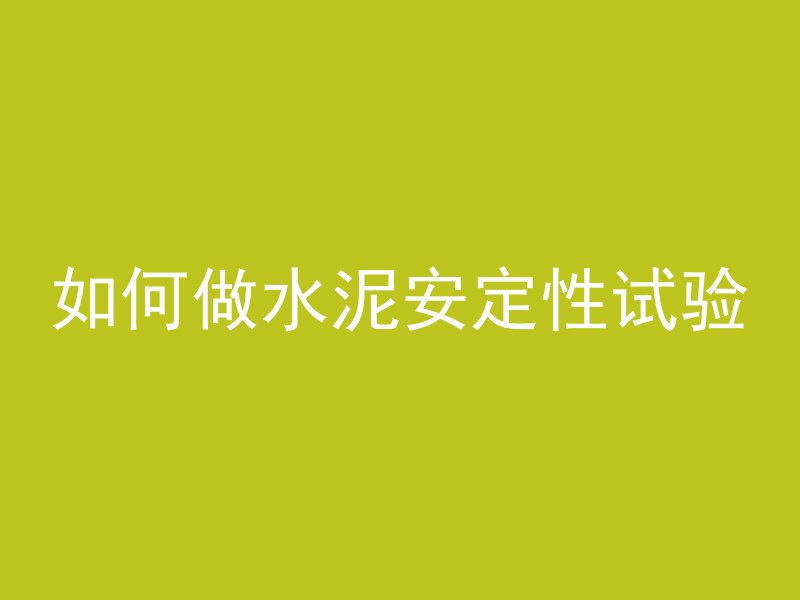 如何做水泥安定性试验